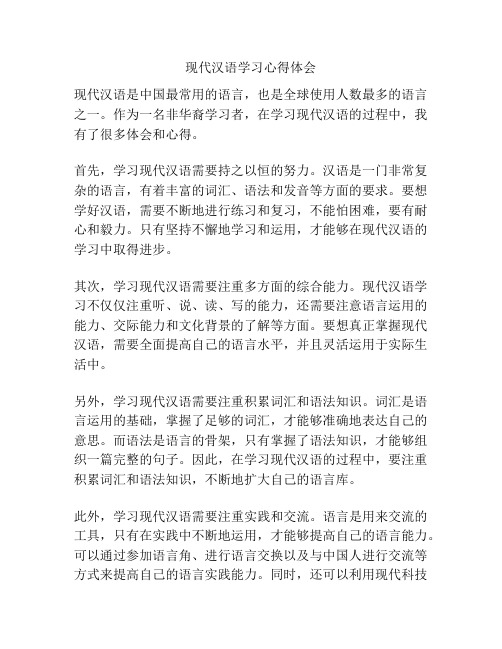 现代汉语学习心得体会

现代汉语是中国最常用的语言，也是全球使用人数最多的语言之一。作为一名非华裔学习者，在学习现代汉语的过程中，我有了很多体会和心得。

首先，学习现代汉语需要持之以恒的努力。汉语是一门非常复杂的语言，有着丰富的词汇、语法和发音等方面的要求。要想学好汉语，需要不断地进行练习和复习，不能怕困难，要有耐心和毅力。只有坚持不懈地学习和运用，才能够在现代汉语的学习中取得进步。

其次，学习现代汉语需要注重多方面的综合能力。现代汉语学习不仅仅注重听、说、读、写的能力，还需要注意语言运用的能力、交际能力和文化背景的了解等方面。要想真正掌握现代汉语，需要全面提高自己的语言水平，并且灵活运用于实际生活中。

另外，学习现代汉语需要注重积累词汇和语法知识。词汇是语言运用的基础，掌握了足够的词汇，才能够准确地表达自己的意思。而语法是语言的骨架，只有掌握了语法知识，才能够组织一篇完整的句子。因此，在学习现代汉语的过程中，要注重积累词汇和语法知识，不断地扩大自己的语言库。

此外，学习现代汉语需要注重实践和交流。语言是用来交流的工具，只有在实践中不断地运用，才能够提高自己的语言能力。可以通过参加语言角、进行语言交换以及与中国人进行交流等方式来提高自己的语言实践能力。同时，还可以利用现代科技